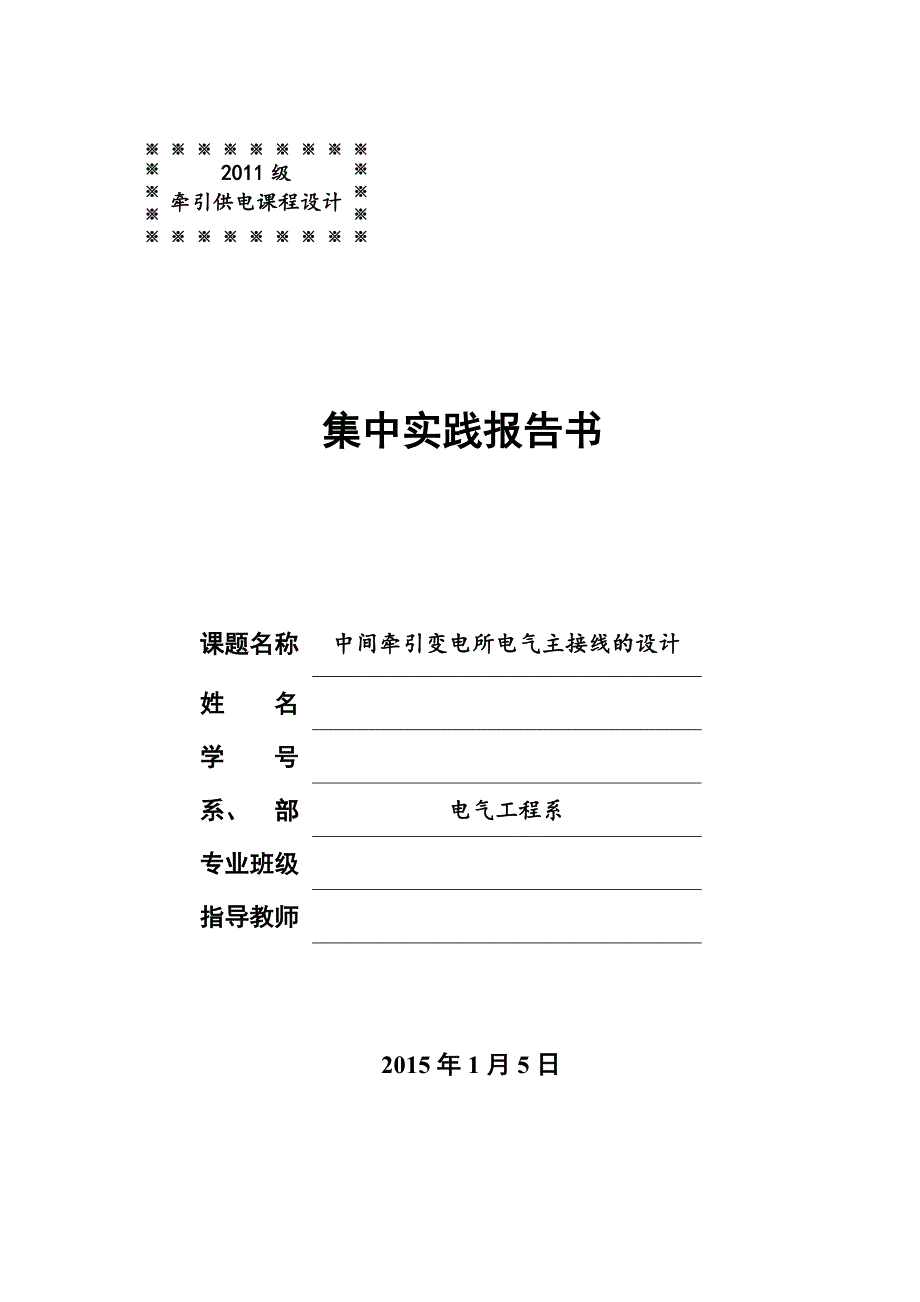 ※ ※ ※ ※ ※ ※ ※ ※ ※
※ 2011 级 ※
※ 牵引供电课程设计 ※
※ ※ ※ ※ ※ ※ ※ ※ ※

集中实践报告书

课题名称 中间牵引变电所电气主接线的设计

姓　　名

学　　号

系、　部 电气工程系

专业班级

指导教师

2015 年 1 月 5 日